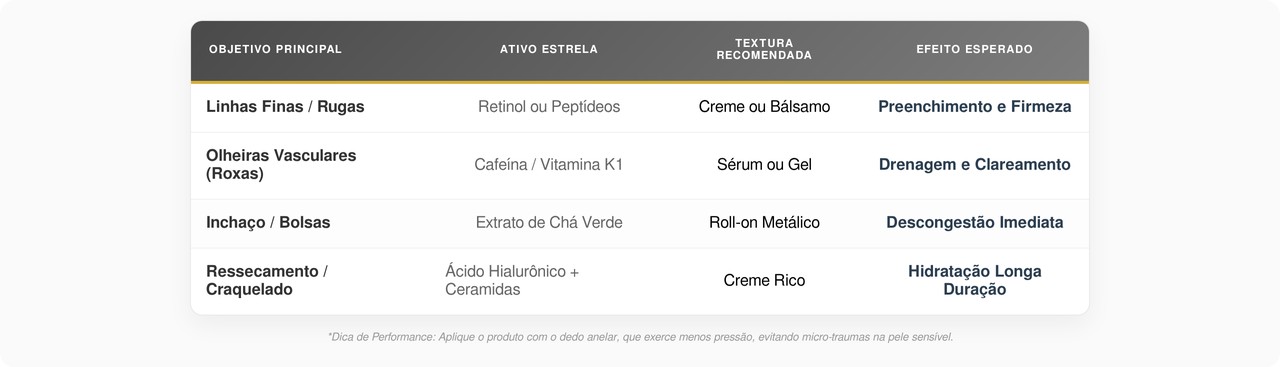 | OBJETIVO PRINCIPAL | ATIVO ESTRELA | TEXTURA RECOMENDADA | EFEITO ESPERADO |
|---|---|---|---|
| Linhas Finas / Rugas | Retinol ou Peptídeos | Creme ou Bálsamo | Preenchimento e Firmeza |
| Olheiras Vasculares (Roxas) | Cafeína / Vitamina K1 | Sérum ou Gel | Drenagem e Clareamento |
| Inchaço / Bolsas | Extrato de Chá Verde | Roll-on Metálico | Descongestão Imediata |
| Ressecamento / Craquelado | Ácido Hialurônico + Ceramidas | Creme Rico | Hidratação Longa Duração |

*Dica de Performance: Aplique o produto com o dedo anelar, que exerce menos pressão, evitando micro-traumas na pele sensível.